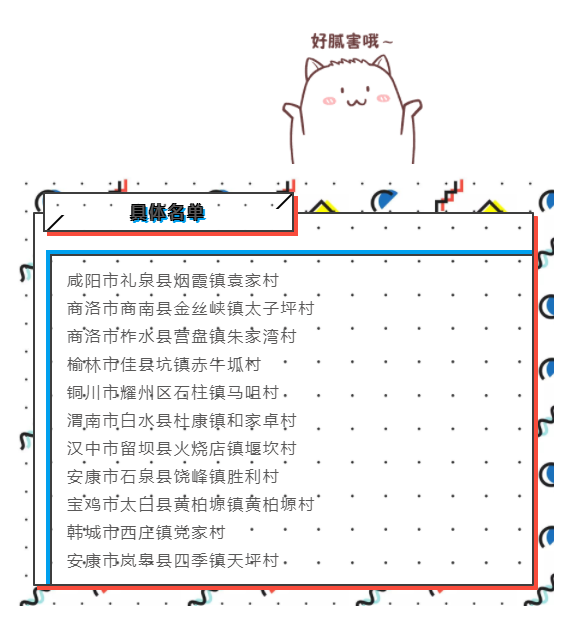 好腻害哦~

具体名单

咸阳市礼泉县烟霞镇袁家村
商洛市商南县金丝峡镇太子坪村
商洛市柞水县营盘镇朱家湾村
榆林市佳县坑镇赤牛坬村
铜川市耀州区石柱镇马咀村
渭南市白水县杜康镇和家卓村
汉中市留坝县火烧店镇堰坎村
安康市石泉县饶峰镇胜利村
宝鸡市太白县黄柏塬镇黄柏塬村
韩城市西庄镇党家村
安康市岚皋县四季镇天坪村